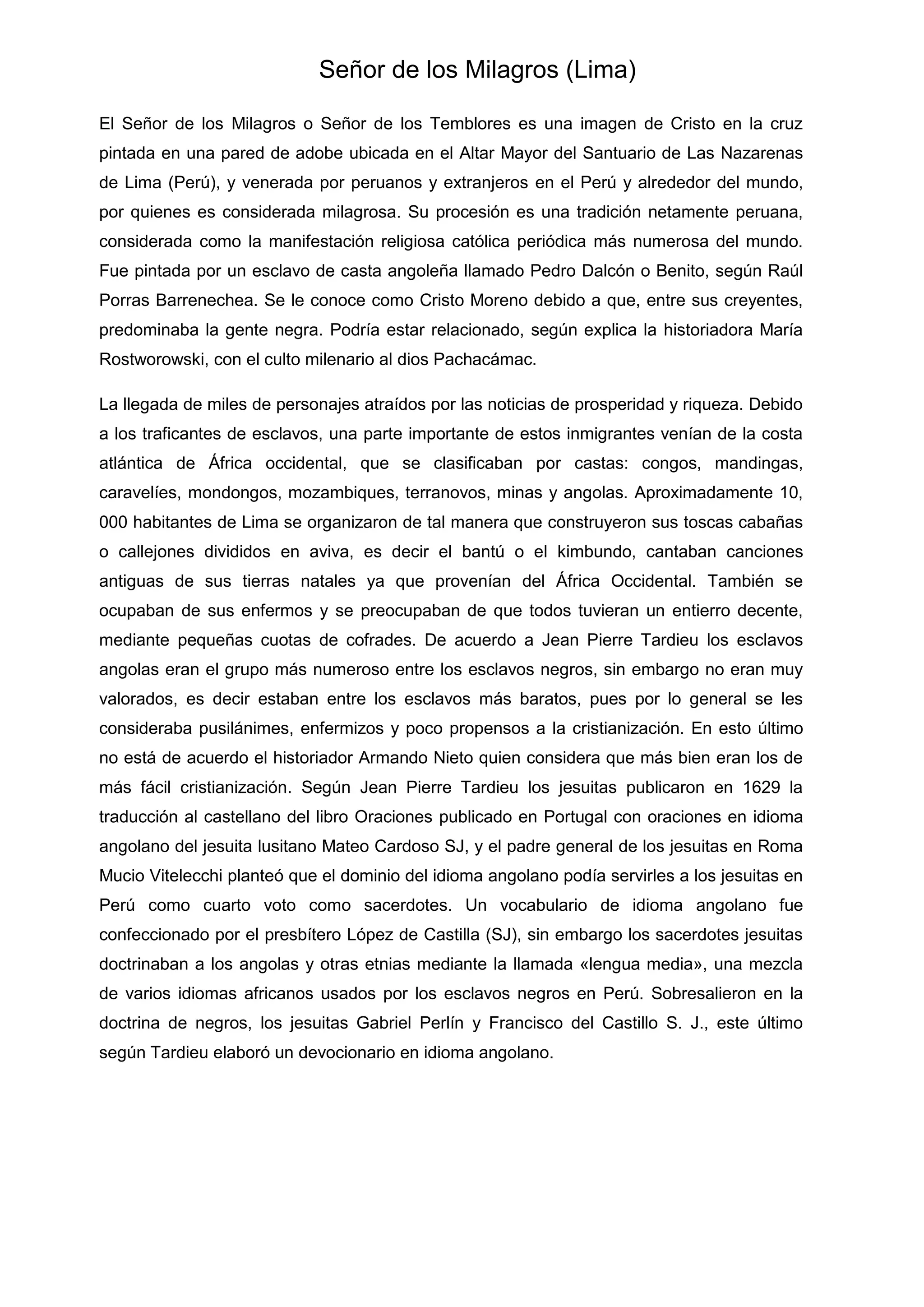 Señor de los Milagros (Lima)

El Señor de los Milagros o Señor de los Temblores es una imagen de Cristo en la cruz pintada en una pared de adobe ubicada en el Altar Mayor del Santuario de Las Nazarenas de Lima (Perú), y venerada por peruanos y extranjeros en el Perú y alrededor del mundo, por quienes es considerada milagrosa. Su procesión es una tradición netamente peruana, considerada como la manifestación religiosa católica periódica más numerosa del mundo. Fue pintada por un esclavo de casta angoleña llamado Pedro Dalcón o Benito, según Raúl Porras Barrenechea. Se le conoce como Cristo Moreno debido a que, entre sus creyentes, predominaba la gente negra. Podría estar relacionado, según explica la historiadora María Rostworowski, con el culto milenario al dios Pachacámac.

La llegada de miles de personajes atraídos por las noticias de prosperidad y riqueza. Debido a los traficantes de esclavos, una parte importante de estos inmigrantes venían de la costa atlántica de África occidental, que se clasificaban por castas: congos, mandingas, caravelíes, mondongos, mozambiques, terranovos, minas y angolas. Aproximadamente 10, 000 habitantes de Lima se organizaron de tal manera que construyeron sus toscas cabañas o callejones divididos en aviva, es decir el bantú o el kimbundo, cantaban canciones antiguas de sus tierras natales ya que provenían del África Occidental. También se ocupaban de sus enfermos y se preocupaban de que todos tuvieran un entierro decente, mediante pequeñas cuotas de cofrades. De acuerdo a Jean Pierre Tardieu los esclavos angolas eran el grupo más numeroso entre los esclavos negros, sin embargo no eran muy valorados, es decir estaban entre los esclavos más baratos, pues por lo general se les consideraba pusilánimes, enfermizos y poco propensos a la cristianización. En esto último no está de acuerdo el historiador Armando Nieto quien considera que más bien eran los de más fácil cristianización. Según Jean Pierre Tardieu los jesuitas publicaron en 1629 la traducción al castellano del libro Oraciones publicado en Portugal con oraciones en idioma angolano del jesuita lusitano Mateo Cardoso SJ, y el padre general de los jesuitas en Roma Mucio Vitelecchi planteó que el dominio del idioma angolano podía servirles a los jesuitas en Perú como cuarto voto como sacerdotes. Un vocabulario de idioma angolano fue confeccionado por el presbítero López de Castilla (SJ), sin embargo los sacerdotes jesuitas doctrinaban a los angolas y otras etnias mediante la llamada «lengua media», una mezcla de varios idiomas africanos usados por los esclavos negros en Perú. Sobresalieron en la doctrina de negros, los jesuitas Gabriel Perlín y Francisco del Castillo S. J., este último según Tardieu elaboró un devocionario en idioma angolano.